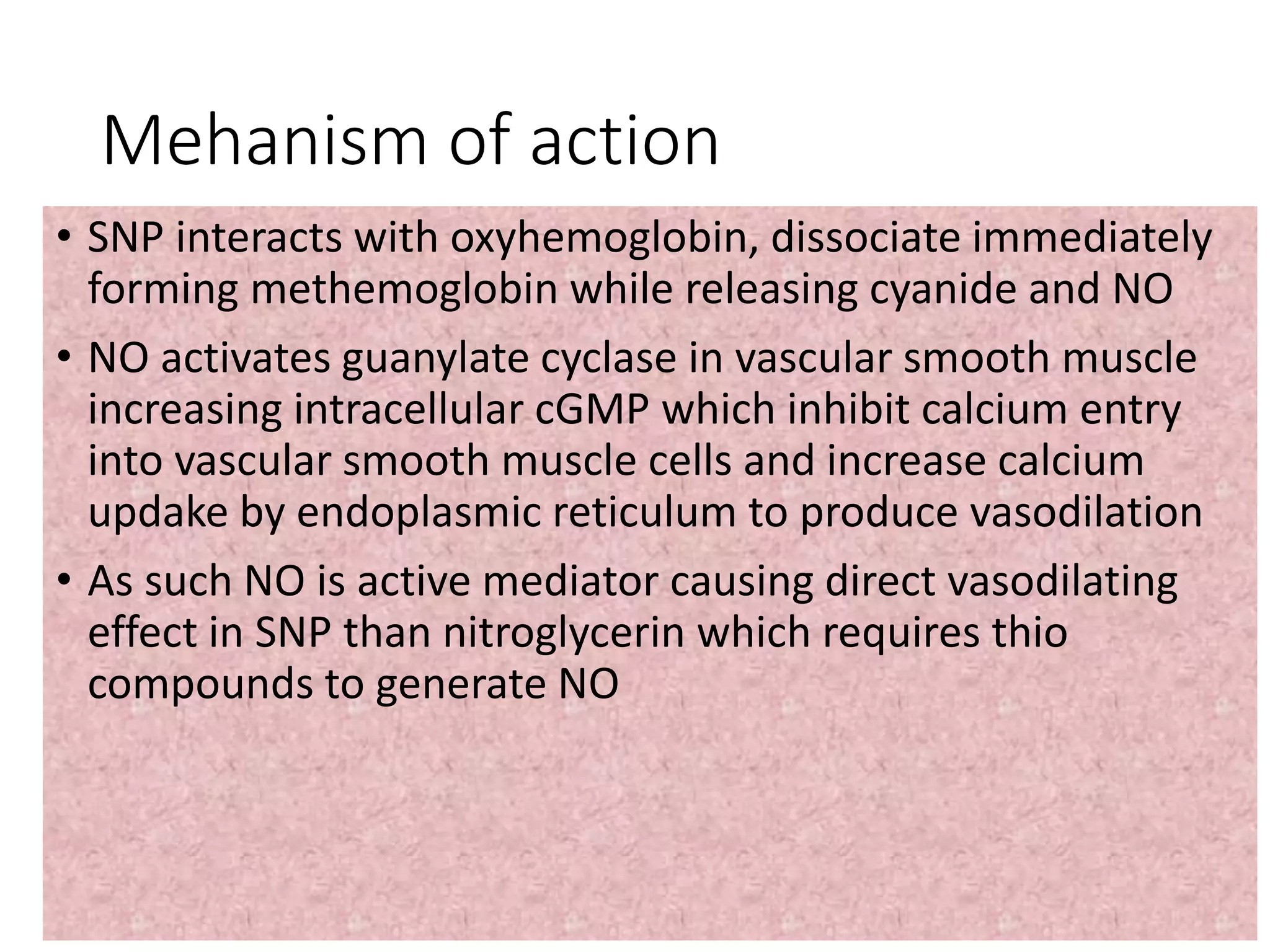 Mehanism of action

• SNP interacts with oxyhemoglobin, dissociate immediately forming methemoglobin while releasing cyanide and NO

• NO activates guanylate cyclase in vascular smooth muscle increasing intracellular cGMP which inhibit calcium entry into vascular smooth muscle cells and increase calcium updake by endoplasmic reticulum to produce vasodilation

• As such NO is active mediator causing direct vasodilating effect in SNP than nitroglycerin which requires thio compounds to generate NO